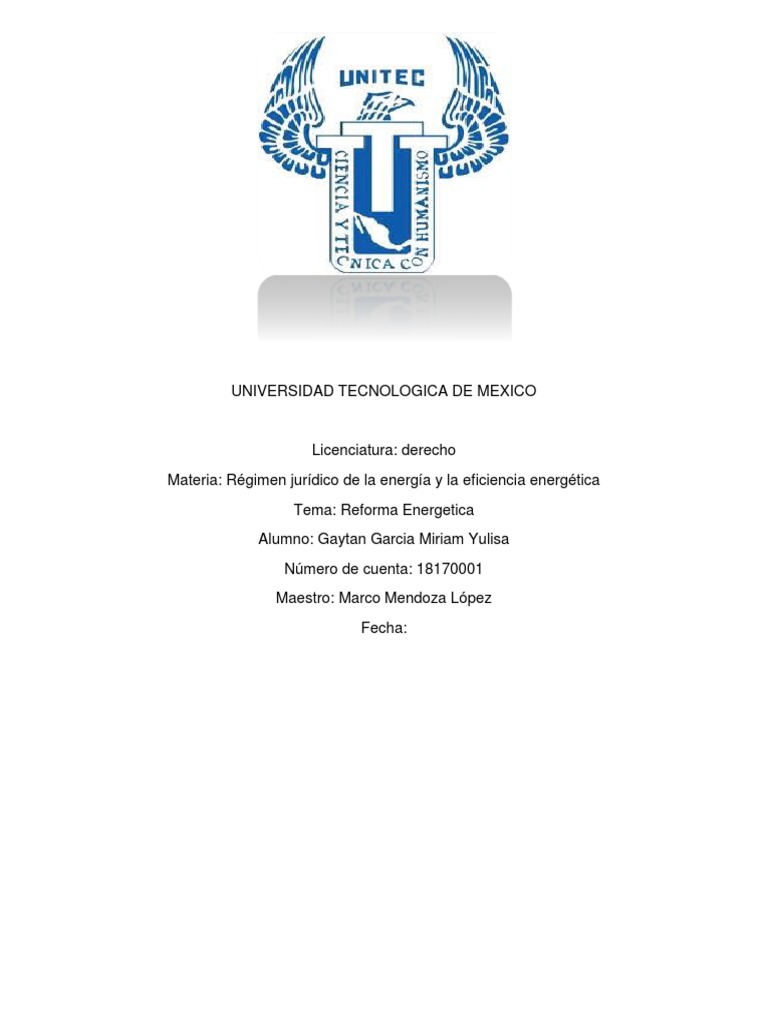 UNITEC

CIENCIA Y TECNICA CON HUMANISMO

UNIVERSIDAD TECNOLOGICA DE MEXICO

Licenciatura: derecho

Materia: Régimen jurídico de la energía y la eficiencia energética

Tema: Reforma Energetica

Alumno: Gaytan Garcia Miriam Yulisa

Número de cuenta: 18170001

Maestro: Marco Mendoza López

Fecha: